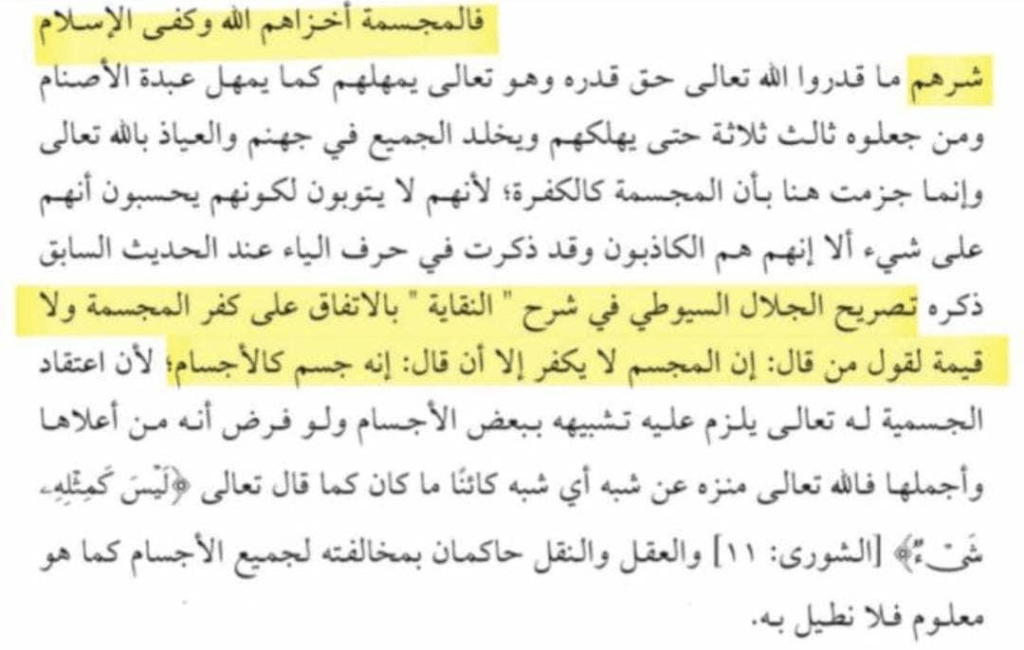 فالمجسمة أخزاهم الله وكفى الإسلام

شرهم ما قدروا الله تعالى حق قدره وهو تعالى يمهلهم كما يمهل عبدة الأصنام ومن جعلوه ثالث ثلاثة حتى يهلكهم ويخلد الجميع في جهنم والعياذ بالله تعالى وإنما جزمت هنا بأن المجسمة كالكفرة؛ لأنهم لا يتوبون لكونهم يحسبون أنهم على شيء ألا إنهم هم الكاذبون وقد ذكرت في حرف الياء عند الحديث السابق ذكره تصريح الجلال السيوطي في شرح " النقاية " بالاتفاق على كفر المجسمة ولا قيمة لقول من قال: إن المجسم لا يكفر إلا أن قال: إنه جسم كالأجسام؛ لأن اعتقاد الجسمية له تعالى يلزم عليه تشبيهه ببعض الأجسام ولو فرض أنه من أعلاها وأجملها فالله تعالى منزه عن شبه أي شبه كائنًا ما كان كما قال تعالى ﴿لَيْسَ كَمِثْلِهِۦ شَىْءٌ﴾ [الشورى: ١١] والعقل والنقل حاكمان بمخالفته لجميع الأجسام كما هو معلوم فلا نطيل به.